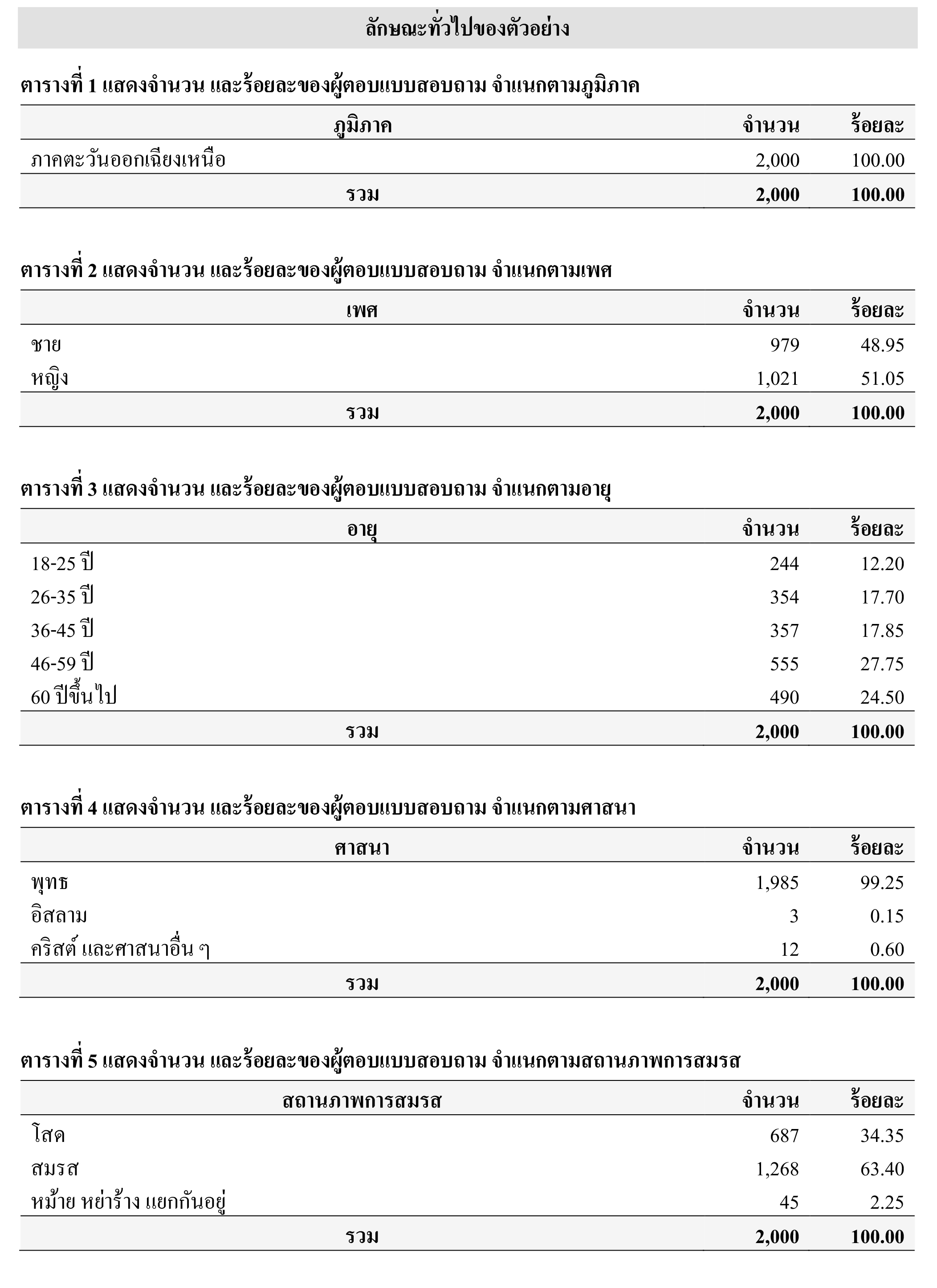 ลักษณะทั่วไปของตัวอย่าง

ตารางที่ 1 แสดงจำนวน และร้อยละของผู้ตอบแบบสอบถาม จำแนกตามภูมิภาค

| ภูมิภาค | จำนวน | ร้อยละ |
|---|---|---|
| ภาคตะวันออกเฉียงเหนือ | 2,000 | 100.00 |
| รวม | 2,000 | 100.00 |

ตารางที่ 2 แสดงจำนวน และร้อยละของผู้ตอบแบบสอบถาม จำแนกตามเพศ

| เพศ | จำนวน | ร้อยละ |
|---|---|---|
| ชาย | 979 | 48.95 |
| หญิง | 1,021 | 51.05 |
| รวม | 2,000 | 100.00 |

ตารางที่ 3 แสดงจำนวน และร้อยละของผู้ตอบแบบสอบถาม จำแนกตามอายุ

| อายุ | จำนวน | ร้อยละ |
|---|---|---|
| 18-25 ปี | 244 | 12.20 |
| 26-35 ปี | 354 | 17.70 |
| 36-45 ปี | 357 | 17.85 |
| 46-59 ปี | 555 | 27.75 |
| 60 ปีขึ้นไป | 490 | 24.50 |
| รวม | 2,000 | 100.00 |

ตารางที่ 4 แสดงจำนวน และร้อยละของผู้ตอบแบบสอบถาม จำแนกตามศาสนา

| ศาสนา | จำนวน | ร้อยละ |
|---|---|---|
| พุทธ | 1,985 | 99.25 |
| อิสลาม | 3 | 0.15 |
| คริสต์ และศาสนาอื่น ๆ | 12 | 0.60 |
| รวม | 2,000 | 100.00 |

ตารางที่ 5 แสดงจำนวน และร้อยละของผู้ตอบแบบสอบถาม จำแนกตามสถานภาพการสมรส

| สถานภาพการสมรส | จำนวน | ร้อยละ |
|---|---|---|
| โสด | 687 | 34.35 |
| สมรส | 1,268 | 63.40 |
| หม้าย หย่าร้าง แยกกันอยู่ | 45 | 2.25 |
| รวม | 2,000 | 100.00 |